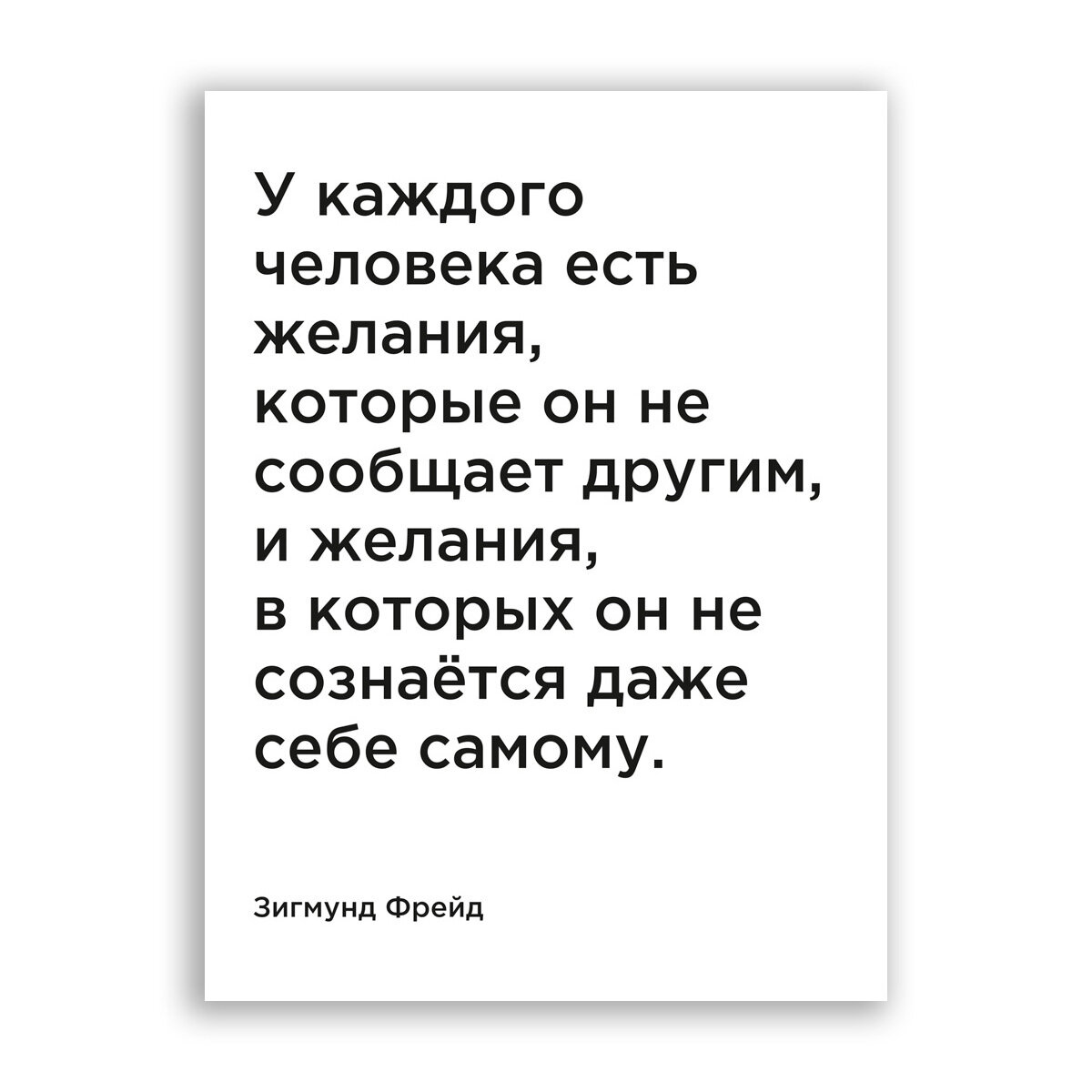 У каждого человека есть желания, которые он не сообщает другим, и желания, в которых он не сознаётся даже себе самому.

Зигмунд Фрейд